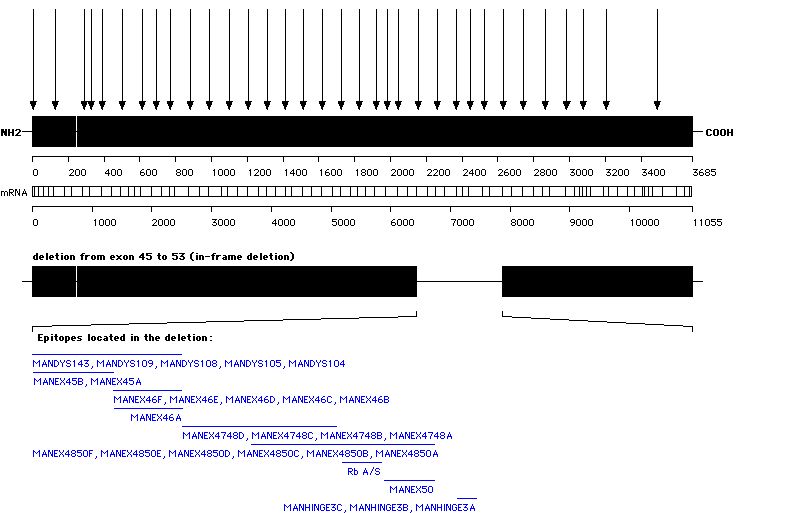 NH2

COOH

0 200 400 600 800 1000 1200 1400 1600 1800 2000 2200 2400 2600 2800 3000 3200 3400 3685

mRNA

0 1000 2000 3000 4000 5000 6000 7000 8000 9000 10000 11055

deletion from exon 45 to 53 (in-frame deletion)

Epitopes located in the deletion:

MANDYS143, MANDYS109, MANDYS108, MANDYS105, MANDYS104

MANEX45B, MANEX45A

MANEX46F, MANEX46E, MANEX46D, MANEX46C, MANEX46B

MANEX46A

MANEX4748D, MANEX4748C, MANEX4748B, MANEX4748A

MANEX4850F, MANEX4850E, MANEX4850D, MANEX4850C, MANEX4850B, MANEX4850A

Rb A/S

MANEX50

MANHINGE3C, MANHINGE3B, MANHINGE3A